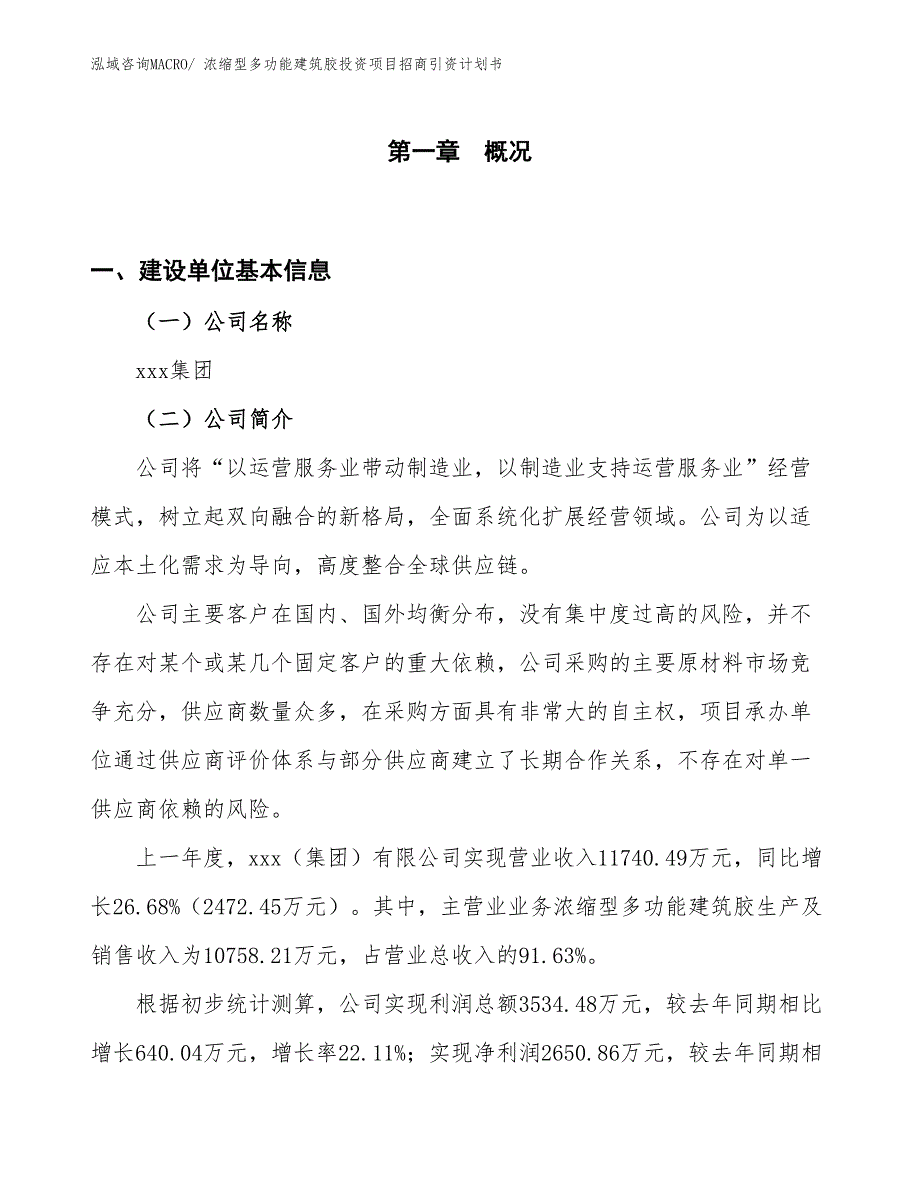 泓域咨询MACRO/ 浓缩型多功能建筑胶投资项目招商引资计划书

第一章　概况

一、建设单位基本信息

（一）公司名称

xxx集团

（二）公司简介

公司将“以运营服务业带动制造业，以制造业支持运营服务业”经营模式，树立起双向融合的新格局，全面系统化扩展经营领域。公司为以适应本土化需求为导向，高度整合全球供应链。

公司主要客户在国内、国外均衡分布，没有集中度过高的风险，并不存在对某个或某几个固定客户的重大依赖，公司采购的主要原材料市场竞争充分，供应商数量众多，在采购方面具有非常大的自主权，项目承办单位通过供应商评价体系与部分供应商建立了长期合作关系，不存在对单一供应商依赖的风险。

上一年度，xxx（集团）有限公司实现营业收入11740.49万元，同比增长26.68%（2472.45万元）。其中，主营业业务浓缩型多功能建筑胶生产及销售收入为10758.21万元，占营业总收入的91.63%。

根据初步统计测算，公司实现利润总额3534.48万元，较去年同期相比增长640.04万元，增长率22.11%；实现净利润2650.86万元，较去年同期相